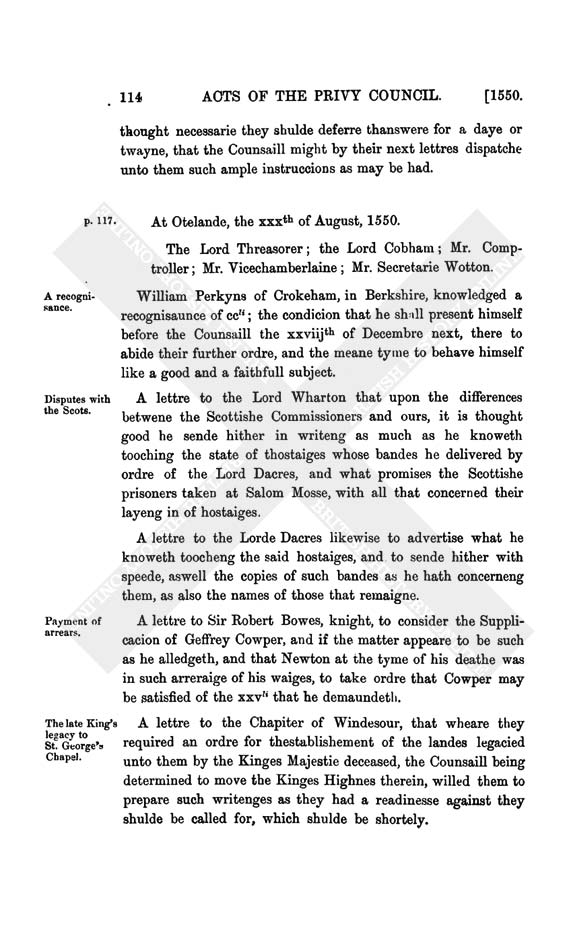 114 ACTS OF THE PRIVY COUNCIL. [1550.

thought necessarie they shulde deferre thanswere for a daye or twayne, that the Counsaill might by their next lettres dispatche unto them such ample instruccions as may be had.

p. 117. At Otelande, the xxx$^{th}$ of August, 1550.

The Lord Threasorer; the Lord Cobham; Mr. Comptroller; Mr. Vicechamberlaine; Mr. Secretarie Wotton.

A recognisance.

William Perkyns of Crokeham, in Berkshire, knowledged a recognisaunce of cc$^{li}$; the condicion that he shall present himself before the Counsaill the xxviij$^{th}$ of Decembre next, there to abide their further ordre, and the meane tyme to behave himself like a good and a faithfull subject.

Disputes with the Scots.

A lettre to the Lord Wharton that upon the differences betwene the Scottishe Commissioners and ours, it is thought good he sende hither in writeng as much as he knoweth tooching the state of thostaiges whose bandes he delivered by ordre of the Lord Dacres, and what promises the Scottishe prisoners taken at Salom Mosse, with all that concerned their layeng in of hostaiges.

A lettre to the Lorde Dacres likewise to advertise what he knoweth toocheng the said hostaiges, and to sende hither with speede, aswell the copies of such bandes as he hath concerneng them, as also the names of those that remaigne.

Payment of arrears.

A lettre to Sir Robert Bowes, knight, to consider the Supplicacion of Geffrey Cowper, and if the matter appeare to be such as he alledgeth, and that Newton at the tyme of his deathe was in such arreraige of his waiges, to take ordre that Cowper may be satisfied of the xxv$^{li}$ that he demaundeth.

The late King's legacy to St. George's Chapel.

A lettre to the Chapiter of Windesour, that wheare they required an ordre for thestablishement of the landes legacied unto them by the Kinges Majestie deceased, the Counsaill being determined to move the Kinges Highnes therein, willed them to prepare such writenges as they had a readinesse against they shulde be called for, which shulde be shortely.